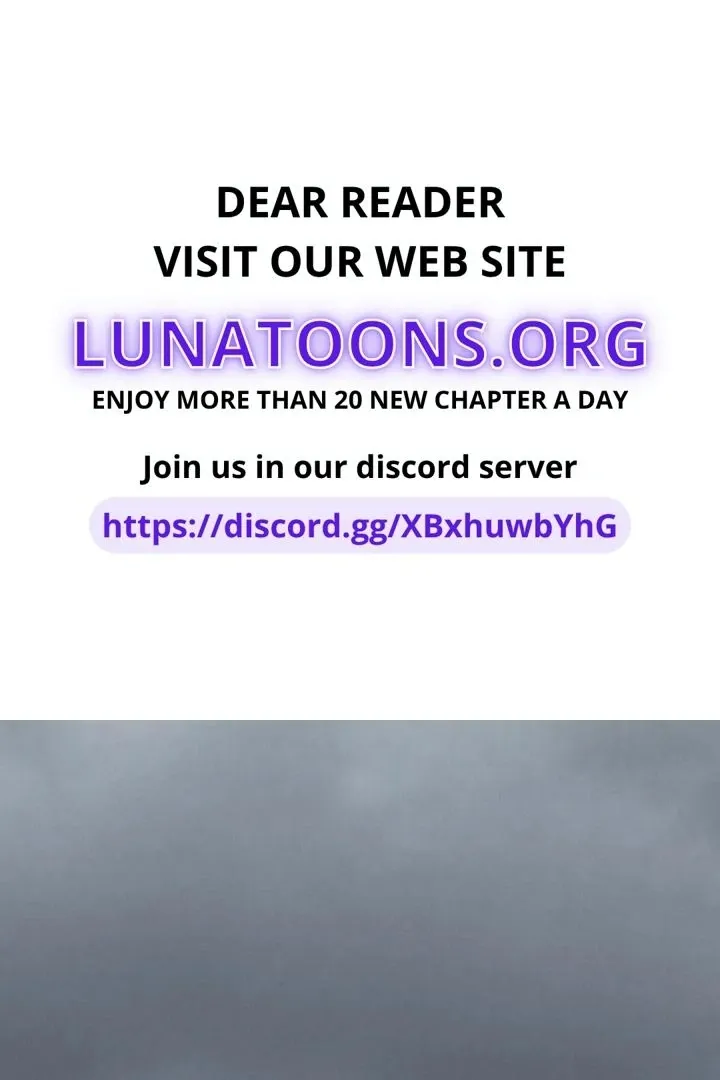 DEAR READER
VISIT OUR WEB SITE

LUNATOONS.ORG

ENJOY MORE THAN 20 NEW CHAPTER A DAY

Join us in our discord server

https://discord.gg/XBxhuwbYhG